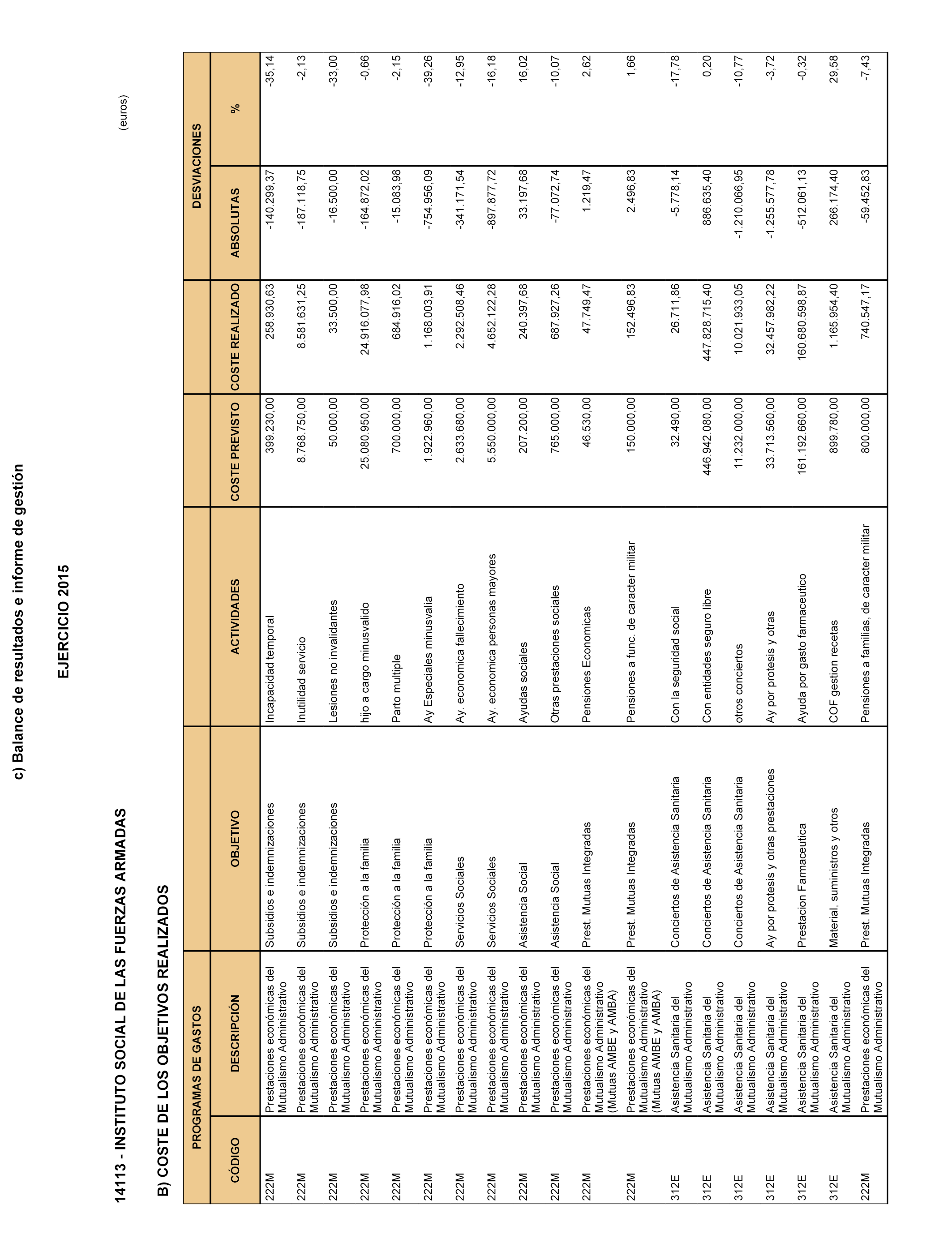 c) Balance de resultados e informe de gestión

EJERCICIO 2015

14113 - INSTITUTO SOCIAL DE LAS FUERZAS ARMADAS

B) COSTE DE LOS OBJETIVOS REALIZADOS

(euros)

| PROGRAMAS DE GASTOS | | | | | | DESVIACIONES | |
|---|---|---|---|---|---|---|---|
| CÓDIGO | DESCRIPCIÓN | OBJETIVO | ACTIVIDADES | COSTE PREVISTO | COSTE REALIZADO | ABSOLUTAS | % |
| 222M | Prestaciones económicas del Mutualismo Administrativo | Subsidios e indemnizaciones | Incapacidad temporal | 399.230,00 | 258.930,63 | -140.299,37 | -35,14 |
| 222M | Prestaciones económicas del Mutualismo Administrativo | Subsidios e indemnizaciones | Inutilidad servicio | 8.768.750,00 | 8.581.631,25 | -187.118,75 | -2,13 |
| 222M | Prestaciones económicas del Mutualismo Administrativo | Subsidios e indemnizaciones | Lesiones no invalidantes | 50.000,00 | 33.500,00 | -16.500,00 | -33,00 |
| 222M | Prestaciones económicas del Mutualismo Administrativo | Protección a la familia | hijo a cargo minusvalido | 25.080.950,00 | 24.916.077,98 | -164.872,02 | -0,66 |
| 222M | Prestaciones económicas del Mutualismo Administrativo | Protección a la familia | Parto multiple | 700.000,00 | 684.916,02 | -15.083,98 | -2,15 |
| 222M | Prestaciones económicas del Mutualismo Administrativo | Protección a la familia | Ay Especiales minusvalia | 1.922.960,00 | 1.168.003,91 | -754.956,09 | -39,26 |
| 222M | Prestaciones económicas del Mutualismo Administrativo | Servicios Sociales | Ay. economica fallecimiento | 2.633.680,00 | 2.292.508,46 | -341.171,54 | -12,95 |
| 222M | Prestaciones económicas del Mutualismo Administrativo | Servicios Sociales | Ay. economica personas mayores | 5.550.000,00 | 4.652.122,28 | -897.877,72 | -16,18 |
| 222M | Prestaciones económicas del Mutualismo Administrativo | Asistencia Social | Ayudas sociales | 207.200,00 | 240.397,68 | 33.197,68 | 16,02 |
| 222M | Prestaciones económicas del Mutualismo Administrativo | Asistencia Social | Otras prestaciones sociales | 765.000,00 | 687.927,26 | -77.072,74 | -10,07 |
| 222M | Prestaciones económicas del Mutualismo Administrativo (Mutuas AMBE y AMBA) | Prest. Mutuas Integradas | Pensiones Economicas | 46.530,00 | 47.749,47 | 1.219,47 | 2,62 |
| 222M | Prestaciones económicas del Mutualismo Administrativo (Mutuas AMBE y AMBA) | Prest. Mutuas Integradas | Pensiones a func. de caracter militar | 150.000,00 | 152.496,83 | 2.496,83 | 1,66 |
| 312E | Asistencia Sanitaria del Mutualismo Administrativo | Conciertos de Asistencia Sanitaria | Con la seguridad social | 32.490,00 | 26.711,86 | -5.778,14 | -17,78 |
| 312E | Asistencia Sanitaria del Mutualismo Administrativo | Conciertos de Asistencia Sanitaria | Con entidades seguro libre | 446.942.080,00 | 447.828.715,40 | 886.635,40 | 0,20 |
| 312E | Asistencia Sanitaria del Mutualismo Administrativo | Conciertos de Asistencia Sanitaria | otros conciertos | 11.232.000,00 | 10.021.933,05 | -1.210.066,95 | -10,77 |
| 312E | Asistencia Sanitaria del Mutualismo Administrativo | Ay por protesis y otras prestaciones | Ay por protesis y otras | 33.713.560,00 | 32.457.982,22 | -1.255.577,78 | -3,72 |
| 312E | Asistencia Sanitaria del Mutualismo Administrativo | Prestacion Farmaceutica | Ayuda por gasto farmaceutico | 161.192.660,00 | 160.680.598,87 | -512.061,13 | -0,32 |
| 312E | Asistencia Sanitaria del Mutualismo Administrativo | Material, suministros y otros | COF gestion recetas | 899.780,00 | 1.165.954,40 | 266.174,40 | 29,58 |
| 222M | Prestaciones económicas del Mutualismo Administrativo | Prest. Mutuas Integradas | Pensiones a familias, de caracter militar | 800.000,00 | 740.547,17 | -59.452,83 | -7,43 |